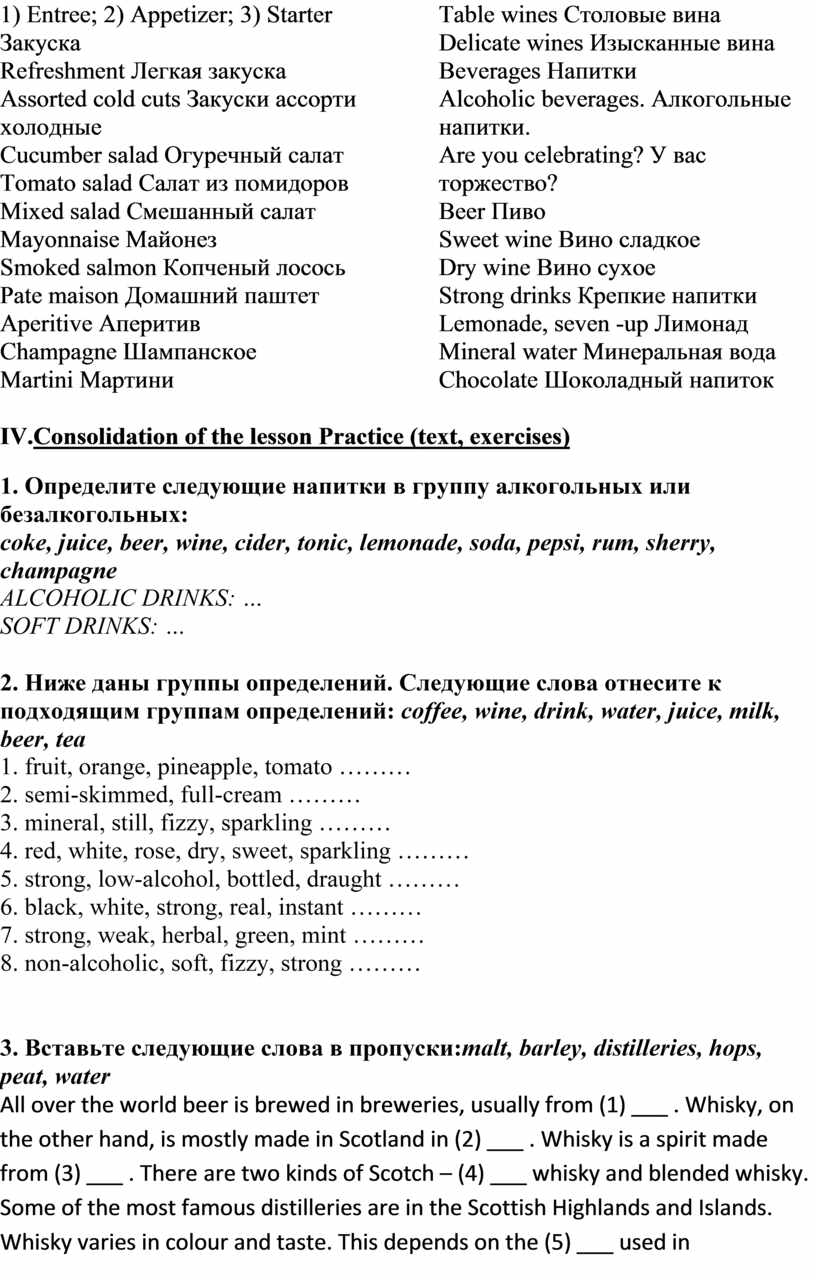 1) Entree; 2) Appetizer; 3) Starter Закуска
Refreshment Легкая закуска
Assorted cold cuts Закуски ассорти холодные
Cucumber salad Огуречный салат
Tomato salad Салат из помидоров
Mixed salad Смешанный салат
Mayonnaise Майонез
Smoked salmon Копченый лосось
Pate maison Домашний паштет
Aperitive Аперитив
Champagne Шампанское
Martini Мартини

Table wines Столовые вина
Delicate wines Изысканные вина
Beverages Напитки
Alcoholic beverages. Алкогольные напитки.
Are you celebrating? У вас торжество?
Beer Пиво
Sweet wine Вино сладкое
Dry wine Вино сухое
Strong drinks Крепкие напитки
Lemonade, seven -up Лимонад
Mineral water Минеральная вода
Chocolate Шоколадный напиток

IV.Consolidation of the lesson Practice (text, exercises)

1. Определите следующие напитки в группу алкогольных или безалкогольных:
coke, juice, beer, wine, cider, tonic, lemonade, soda, pepsi, rum, sherry, champagne
ALCOHOLIC DRINKS: …
SOFT DRINKS: …

2. Ниже даны группы определений. Следующие слова отнесите к подходящим группам определений: coffee, wine, drink, water, juice, milk, beer, tea
1. fruit, orange, pineapple, tomato ………
2. semi-skimmed, full-cream ………
3. mineral, still, fizzy, sparkling ………
4. red, white, rose, dry, sweet, sparkling ………
5. strong, low-alcohol, bottled, draught ………
6. black, white, strong, real, instant ………
7. strong, weak, herbal, green, mint ………
8. non-alcoholic, soft, fizzy, strong ………

3. Вставьте следующие слова в пропуски:malt, barley, distilleries, hops, peat, water
All over the world beer is brewed in breweries, usually from (1) ___ . Whisky, on the other hand, is mostly made in Scotland in (2) ___ . Whisky is a spirit made from (3) ___ . There are two kinds of Scotch – (4) ___ whisky and blended whisky. Some of the most famous distilleries are in the Scottish Highlands and Islands. Whisky varies in colour and taste. This depends on the (5) ___ used in